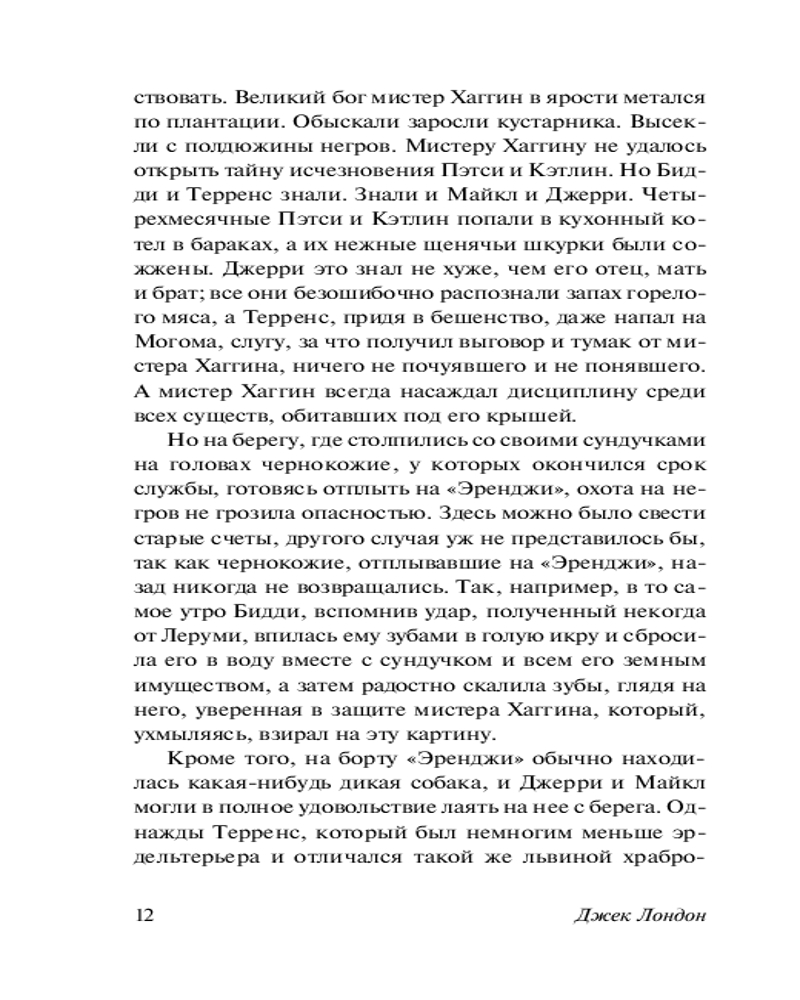 ствовать. Великий бог мистер Хаггин в ярости метался по плантации. Обыскали заросли кустарника. Высекли с полдюжины негров. Мистеру Хаггину не удалось открыть тайну исчезновения Пэтси и Кэтлин. Но Бидди и Терренс знали. Знали и Майкл и Джерри. Четырехмесячные Пэтси и Кэтлин попали в кухонный котел в бараках, а их нежные щенячьи шкурки были сожжены. Джерри это знал не хуже, чем его отец, мать и брат; все они безошибочно распознали запах горелого мяса, а Терренс, придя в бешенство, даже напал на Могома, слугу, за что получил выговор и тумак от мистера Хаггина, ничего не почуявшего и не понявшего. А мистер Хаггин всегда насаждал дисциплину среди всех существ, обитавших под его крышей.

Но на берегу, где столпились со своими сундучками на головах чернокожие, у которых окончился срок службы, готовясь отплыть на «Эренджи», охота на негров не грозила опасностью. Здесь можно было свести старые счеты, другого случая уж не представилось бы, так как чернокожие, отплывавшие на «Эренджи», назад никогда не возвращались. Так, например, в то самое утро Бидди, вспомнив удар, полученный некогда от Леруми, впилась ему зубами в голую икру и сбросила его в воду вместе с сундучком и всем его земным имуществом, а затем радостно скалила зубы, глядя на него, уверенная в защите мистера Хаггина, который, ухмыляясь, взирал на эту картину.

Кроме того, на борту «Эренджи» обычно находилась какая-нибудь дикая собака, и Джерри и Майкл могли в полное удовольствие лаять на нее с берега. Однажды Терренс, который был немногим меньше эрдельтерьера и отличался такой же львиной храбро-

12 Джек Лондон